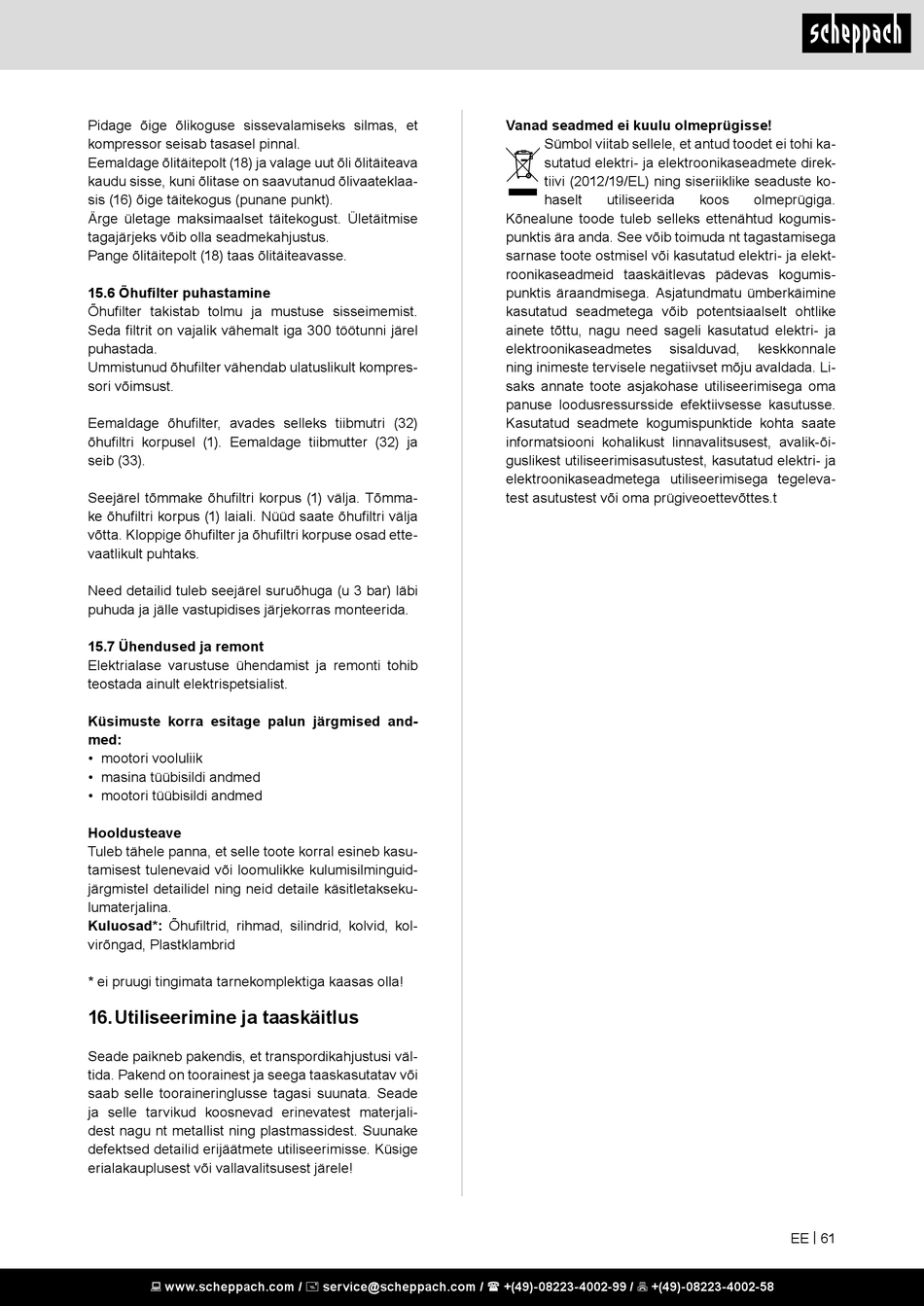 scheppach

Pidage õige õlikoguse sissevalamiseks silmas, et kompressor seisab tasasel pinnal.
Eemaldage õlitäitepolt (18) ja valage uut õli õlitäiteava kaudu sisse, kuni õlitase on saavutanud õlivaateklaasis (16) õige täitekogus (punane punkt).
Ärge ületage maksimaalset täitekogust. Ületäitmise tagajärjeks võib olla seadmekahjustus.
Pange õlitäitepolt (18) taas õlitäiteavasse.

15.6 Õhufilter puhastamine
Õhufilter takistab tolmu ja mustuse sisseimemist. Seda filtrit on vajalik vähemalt iga 300 töötunni järel puhastada.
Ummistunud õhufilter vähendab ulatuslikult kompressori võimsust.

Eemaldage õhufilter, avades selleks tiibmutri (32) õhufiltri korpusel (1). Eemaldage tiibmutter (32) ja seib (33).

Seejärel tõmmake õhufiltri korpus (1) välja. Tõmmake õhufiltri korpus (1) laiali. Nüüd saate õhufiltri välja võtta. Kloppige õhufilter ja õhufiltri korpuse osad ettevaatlikult puhtaks.

Need detailid tuleb seejärel suruõhuga (u 3 bar) läbi puhuda ja jälle vastupidises järjekorras monteerida.

15.7 Ühendused ja remont
Elektrialase varustuse ühendamist ja remonti tohib teostada ainult elektrispetsialist.

Küsimuste korra esitage palun järgmised andmed:
• mootori vooluliik
• masina tüübisildi andmed
• mootori tüübisildi andmed

Hooldusteave
Tuleb tähele panna, et selle toote korral esineb kasutamisest tulenevaid või loomulikke kulumisilminguidjärgmistel detailidel ning neid detaile käsitletaksekulumaterjalina.
Kuluosad*: Õhufiltrid, rihmad, silindrid, kolvid, kolvirõngad, Plastklambrid

* ei pruugi tingimata tarnekomplektiga kaasas olla!

16. Utiliseerimine ja taaskäitlus

Seade paikneb pakendis, et transpordikahjustusi vältida. Pakend on toorainest ja seega taaskasutatav või saab selle tooraineringlusse tagasi suunata. Seade ja selle tarvikud koosnevad erinevatest materjalidest nagu nt metallist ning plastmassidest. Suunake defektsed detailid erijäätmete utiliseerimisse. Küsige erialakauplusest või vallavalitsusest järele!

Vanad seadmed ei kuulu olmeprügisse!
Sümbol viitab sellele, et antud toodet ei tohi kasutatud elektri- ja elektroonikaseadmete direktiivi (2012/19/EL) ning siseriiklike seaduste kohaselt utiliseerida koos olmeprügiga. Kõnealune toode tuleb selleks ettenähtud kogumispunktis ära anda. See võib toimuda nt tagastamisega sarnase toote ostmisel või kasutatud elektri- ja elektroonikaseadmeid taaskäitlevas pädevas kogumispunktis äraandmisega. Asjatundmatu ümberkäimine kasutatud seadmetega võib potentsiaalselt ohtlike ainete tõttu, nagu need sageli kasutatud elektri- ja elektroonikaseadmetes sisalduvad, keskkonnale ning inimeste tervisele negatiivset mõju avaldada. Lisaks annate toote asjakohase utiliseerimisega oma panuse loodusressursside efektiivsesse kasutusse. Kasutatud seadmete kogumispunktide kohta saate informatsiooni kohalikust linnavalitsusest, avalik-õiguslikest utiliseerimisasutustest, kasutatud elektri- ja elektroonikaseadmetega utiliseerimisega tegelevatest asutustest või oma prügiveoettevõttes.t

EE | 61

www.scheppach.com / service@scheppach.com / +(49)-08223-4002-99 / +(49)-08223-4002-58